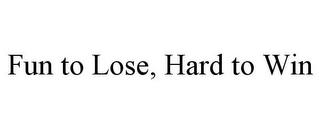 Fun to Lose, Hard to Win